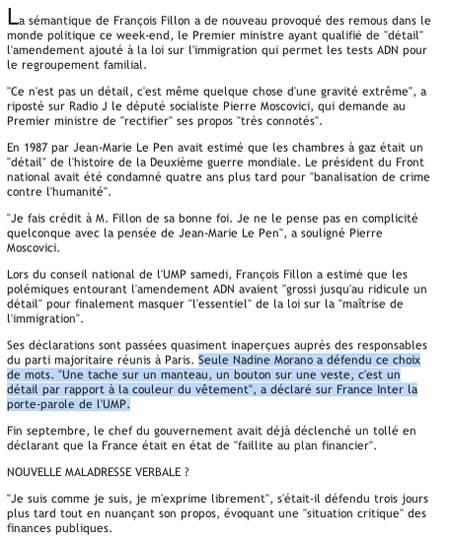 La sémantique de François Fillon a de nouveau provoqué des remous dans le monde politique ce week-end, le Premier ministre ayant qualifié de "détail" l'amendement ajouté à la loi sur l'immigration qui permet les tests ADN pour le regroupement familial.

"Ce n'est pas un détail, c'est même quelque chose d'une gravité extrême", a riposté sur Radio J le député socialiste Pierre Moscovici, qui demande au Premier ministre de "rectifier" ses propos "très connotés".

En 1987 par Jean-Marie Le Pen avait estimé que les chambres à gaz était un "détail" de l'histoire de la Deuxième guerre mondiale. Le président du Front national avait été condamné quatre ans plus tard pour "banalisation de crime contre l'humanité".

"Je fais crédit à M. Fillon de sa bonne foi. Je ne le pense pas en complicité quelconque avec la pensée de Jean-Marie Le Pen", a souligné Pierre Moscovici.

Lors du conseil national de l'UMP samedi, François Fillon a estimé que les polémiques entourant l'amendement ADN avaient "grossi jusqu'au ridicule un détail" pour finalement masquer "l'essentiel" de la loi sur la "maîtrise de l'immigration".

Ses déclarations sont passées quasiment inaperçues auprès des responsables du parti majoritaire réunis à Paris. Seule Nadine Morano a défendu ce choix de mots. "Une tache sur un manteau, un bouton sur une veste, c'est un détail par rapport à la couleur du vêtement", a déclaré sur France Inter la porte-parole de l'UMP.

Fin septembre, le chef du gouvernement avait déjà déclenché un tollé en déclarant que la France était en état de "faillite au plan financier".

NOUVELLE MALADRESSE VERBALE ?

"Je suis comme je suis, je m'exprime librement", s'était-il défendu trois jours plus tard tout en nuançant son propos, évoquant une "situation critique" des finances publiques.